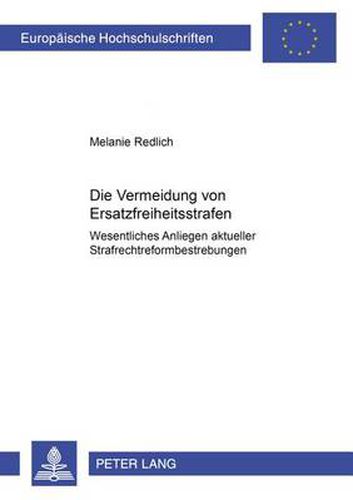 Europäische Hochschulschriften

Melanie Redlich

Die Vermeidung von Ersatzfreiheitsstrafen

Wesentliches Anliegen aktueller Strafrechtreformbestrebungen

PETER LANG